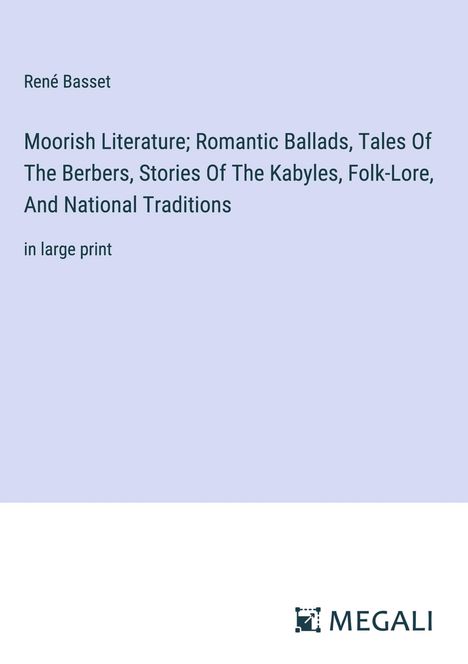 René Basset

Moorish Literature; Romantic Ballads, Tales Of The Berbers, Stories Of The Kabyles, Folk-Lore, And National Traditions

in large print

MEGALI